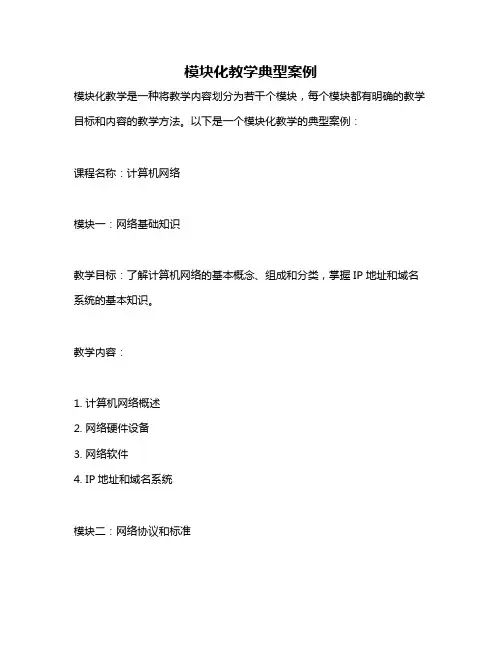 模块化教学典型案例

模块化教学是一种将教学内容划分为若干个模块，每个模块都有明确的教学目标和内容的教学方法。以下是一个模块化教学的典型案例：

课程名称：计算机网络

模块一：网络基础知识

教学目标：了解计算机网络的基本概念、组成和分类，掌握 IP 地址和域名系统的基本知识。

教学内容：

1. 计算机网络概述
2. 网络硬件设备
3. 网络软件
4. IP 地址和域名系统

模块二：网络协议和标准